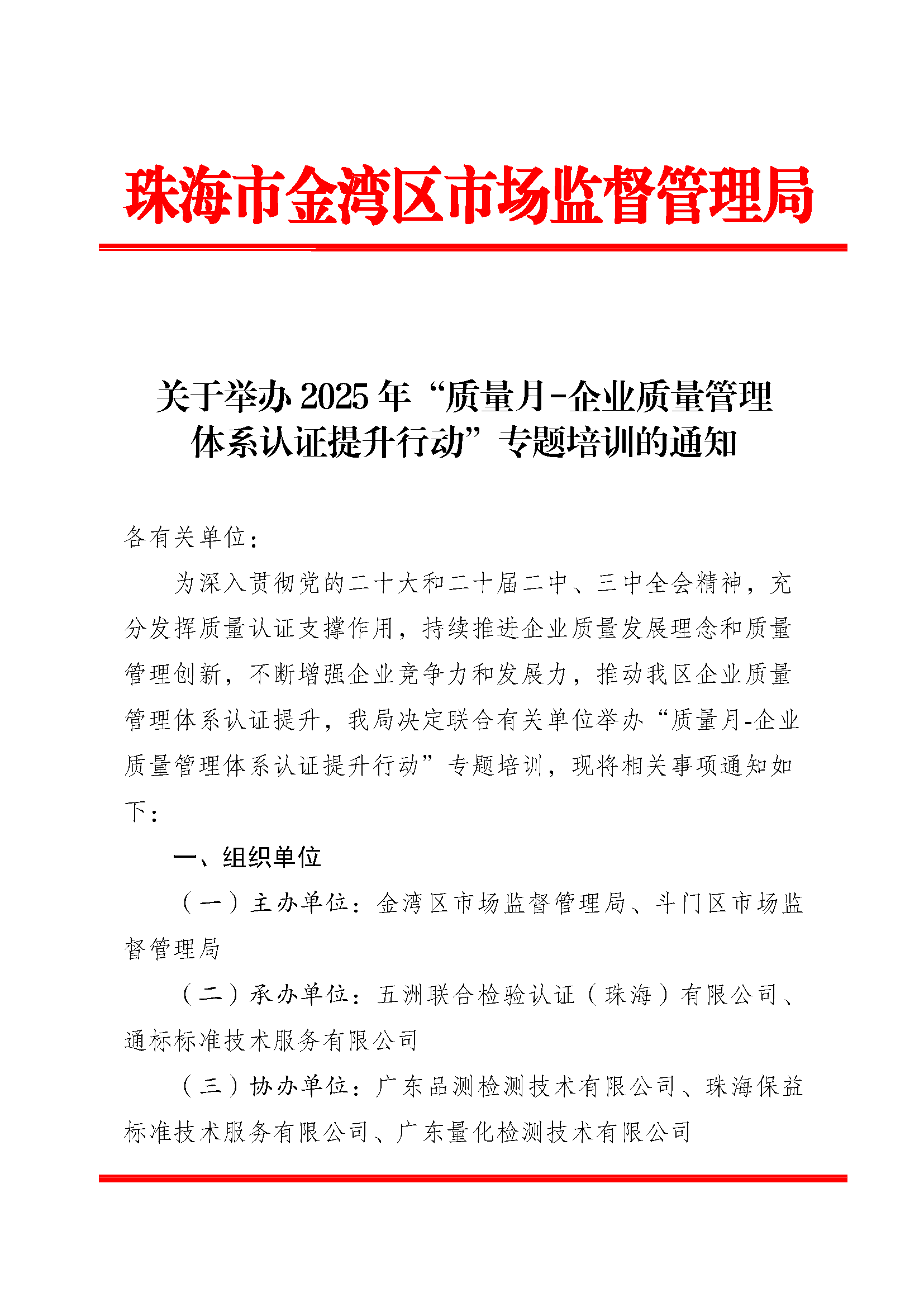 珠海市金湾区市场监督管理局

关于举办 2025 年“质量月-企业质量管理体系认证提升行动”专题培训的通知

各有关单位：

为深入贯彻党的二十大和二十届二中、三中全会精神，充分发挥质量认证支撑作用，持续推进企业质量发展理念和质量管理创新，不断增强企业竞争力和发展力，推动我区企业质量管理体系认证提升，我局决定联合有关单位举办“质量月-企业质量管理体系认证提升行动”专题培训，现将相关事项通知如下：

一、组织单位

（一）主办单位：金湾区市场监督管理局、斗门区市场监督管理局

（二）承办单位：五洲联合检验认证（珠海）有限公司、通标标准技术服务有限公司

（三）协办单位：广东品测检测技术有限公司、珠海保益标准技术服务有限公司、广东量化检测技术有限公司